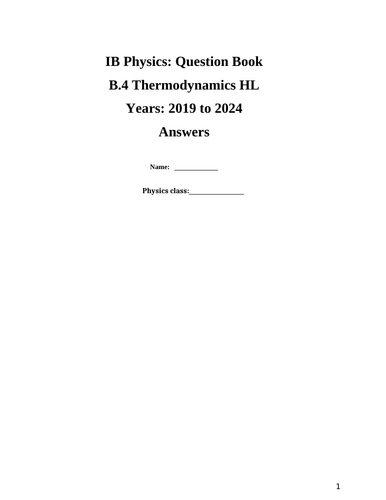 IB Physics: Question Book

B.4 Thermodynamics HL

Years: 2019 to 2024

Answers

Name: ___________

Physics class:______________

1